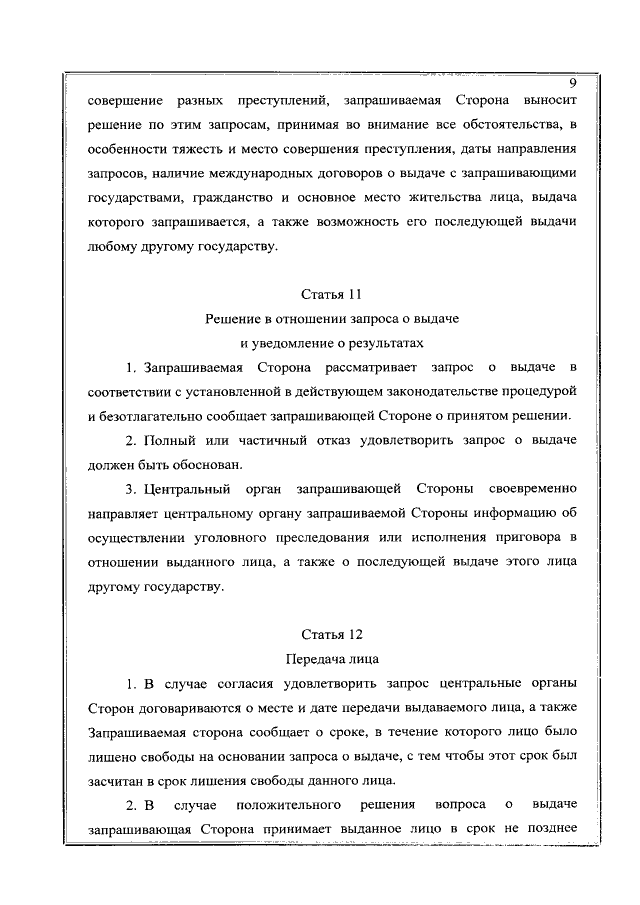 9

совершение разных преступлений, запрашиваемая Сторона выносит решение по этим запросам, принимая во внимание все обстоятельства, в особенности тяжесть и место совершения преступления, даты направления запросов, наличие международных договоров о выдаче с запрашивающими государствами, гражданство и основное место жительства лица, выдача которого запрашивается, а также возможность его последующей выдачи любому другому государству.

Статья 11
Решение в отношении запроса о выдаче
и уведомление о результатах

1. Запрашиваемая Сторона рассматривает запрос о выдаче в соответствии с установленной в действующем законодательстве процедурой и безотлагательно сообщает запрашивающей Стороне о принятом решении.

2. Полный или частичный отказ удовлетворить запрос о выдаче должен быть обоснован.

3. Центральный орган запрашивающей Стороны своевременно направляет центральному органу запрашиваемой Стороны информацию об осуществлении уголовного преследования или исполнения приговора в отношении выданного лица, а также о последующей выдаче этого лица другому государству.

Статья 12
Передача лица

1. В случае согласия удовлетворить запрос центральные органы Сторон договариваются о месте и дате передачи выдаваемого лица, а также Запрашиваемая сторона сообщает о сроке, в течение которого лицо было лишено свободы на основании запроса о выдаче, с тем чтобы этот срок был засчитан в срок лишения свободы данного лица.

2. В случае положительного решения вопроса о выдаче запрашивающая Сторона принимает выданное лицо в срок не позднее